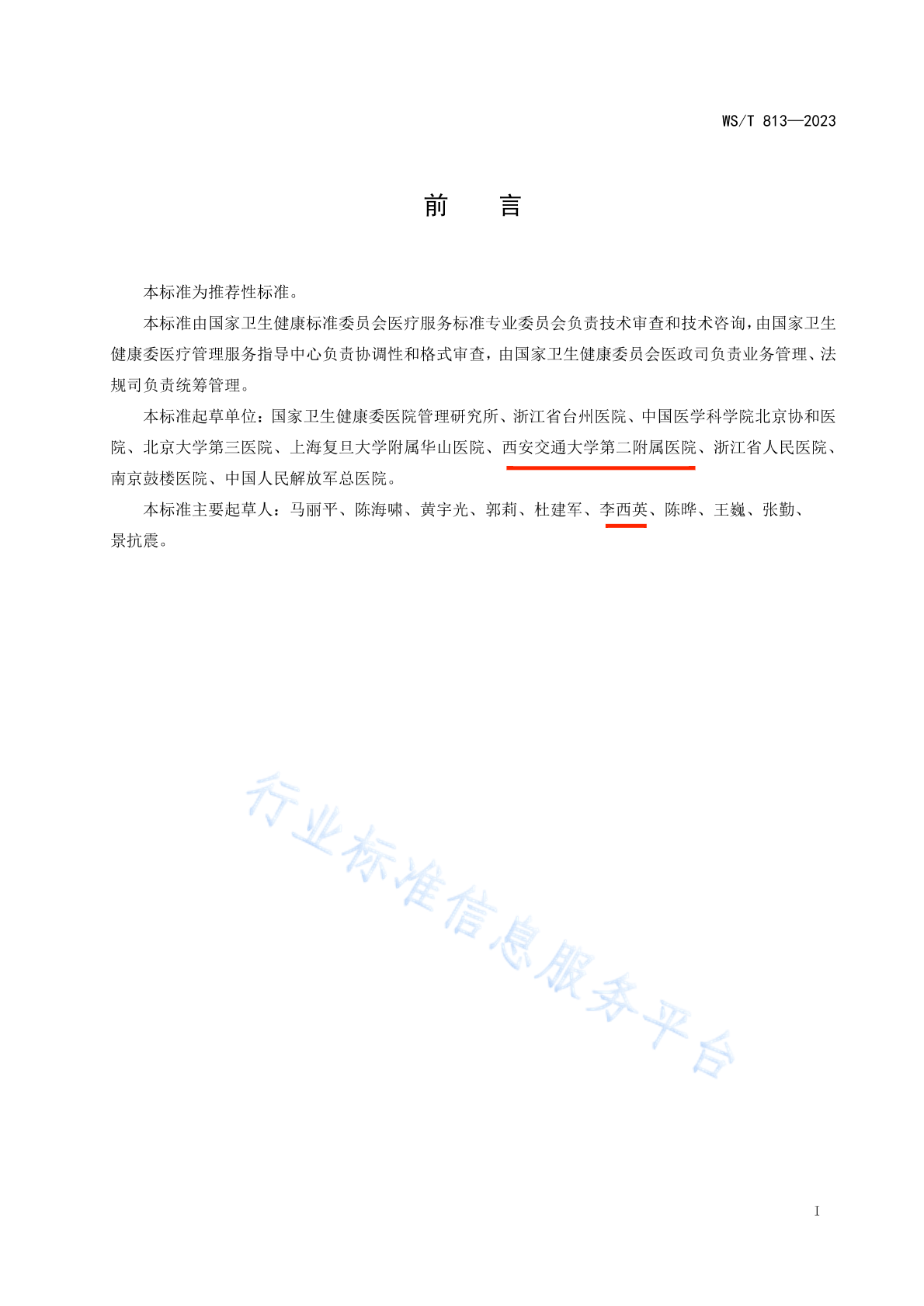 WS/T 813—2023

前　言

本标准为推荐性标准。

本标准由国家卫生健康标准委员会医疗服务标准专业委员会负责技术审查和技术咨询，由国家卫生健康委医疗管理服务指导中心负责协调性和格式审查，由国家卫生健康委员会医政司负责业务管理、法规司负责统筹管理。

本标准起草单位：国家卫生健康委医院管理研究所、浙江省台州医院、中国医学科学院北京协和医院、北京大学第三医院、上海复旦大学附属华山医院、西安交通大学第二附属医院、浙江省人民医院、南京鼓楼医院、中国人民解放军总医院。

本标准主要起草人：马丽平、陈海啸、黄宇光、郭莉、杜建军、李西英、陈晔、王巍、张勤、景抗震。

行业标准信息服务平台

I